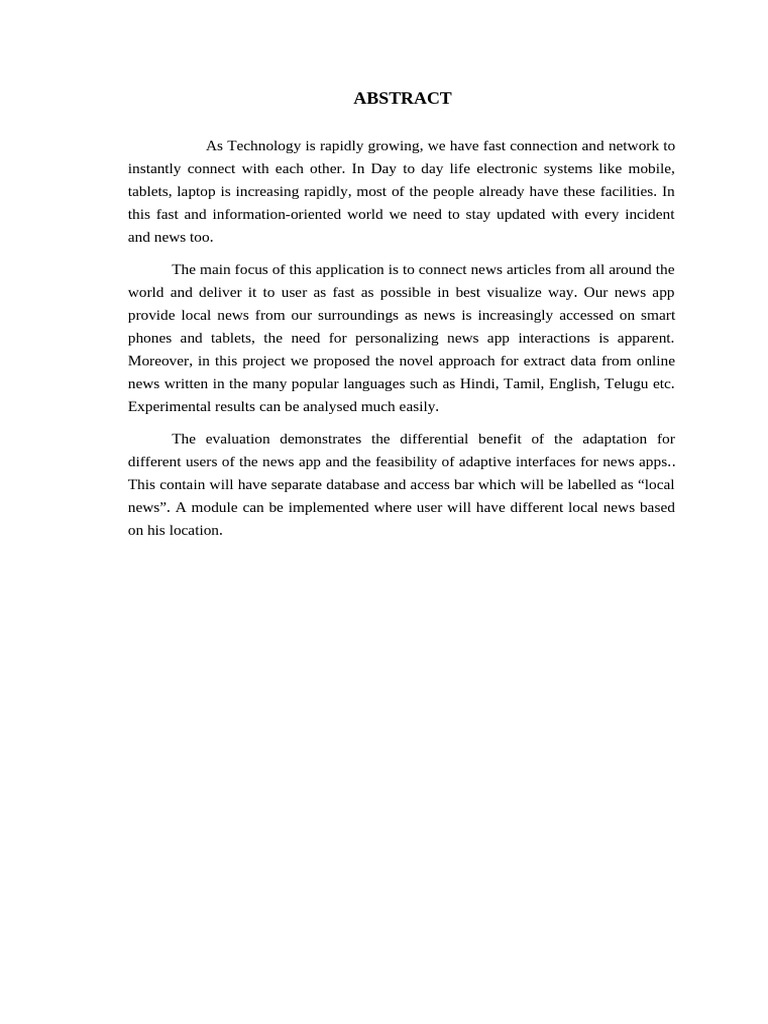 ABSTRACT

As Technology is rapidly growing, we have fast connection and network to instantly connect with each other. In Day to day life electronic systems like mobile, tablets, laptop is increasing rapidly, most of the people already have these facilities. In this fast and information-oriented world we need to stay updated with every incident and news too.

The main focus of this application is to connect news articles from all around the world and deliver it to user as fast as possible in best visualize way. Our news app provide local news from our surroundings as news is increasingly accessed on smart phones and tablets, the need for personalizing news app interactions is apparent. Moreover, in this project we proposed the novel approach for extract data from online news written in the many popular languages such as Hindi, Tamil, English, Telugu etc. Experimental results can be analysed much easily.

The evaluation demonstrates the differential benefit of the adaptation for different users of the news app and the feasibility of adaptive interfaces for news apps.. This contain will have separate database and access bar which will be labelled as "local news". A module can be implemented where user will have different local news based on his location.